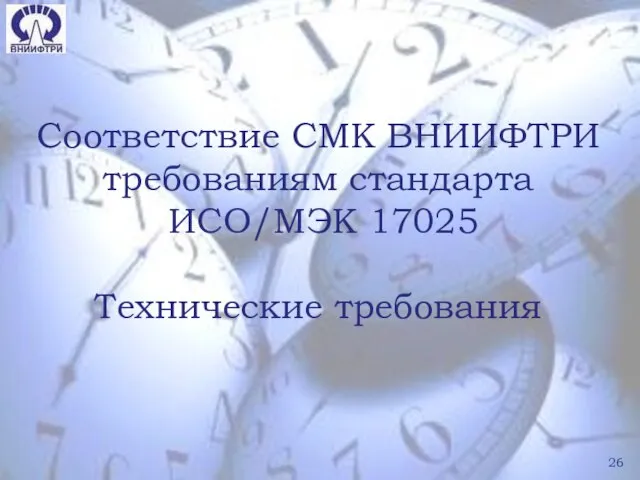 ВНИИФТРИ

Соответствие СМК ВНИИФТРИ требованиям стандарта ИСО/МЭК 17025

Технические требования

26